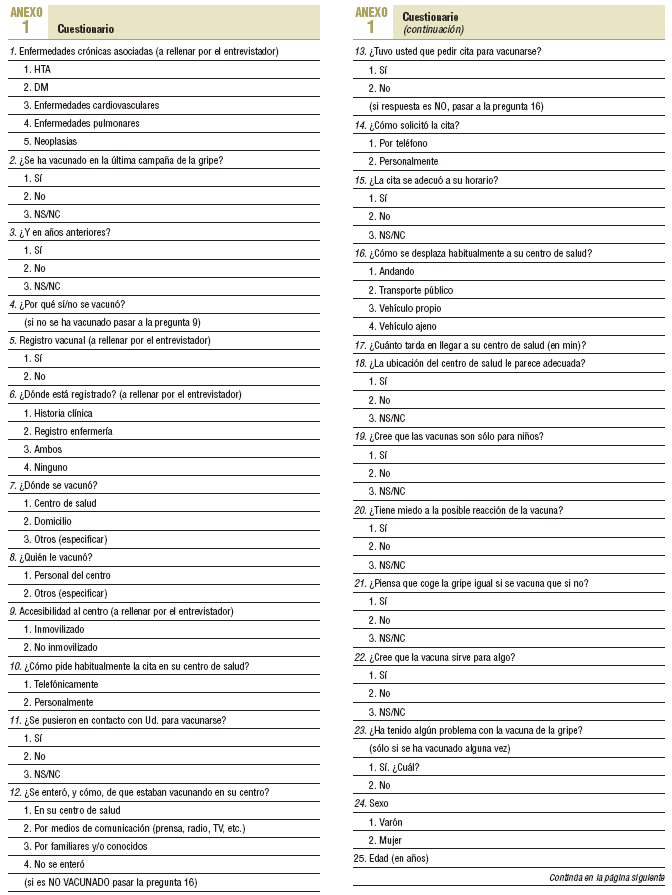 ANEXO 1 Cuestionario

1. Enfermedades crónicas asociadas (a rellenar por el entrevistador)
1. HTA
2. DM
3. Enfermedades cardiovasculares
4. Enfermedades pulmonares
5. Neoplasias
2. ¿Se ha vacunado en la última campaña de la gripe?
1. Sí
2. No
3. NS/NC
3. ¿Y en años anteriores?
1. Sí
2. No
3. NS/NC
4. ¿Por qué sí/no se vacunó?
(si no se ha vacunado pasar a la pregunta 9)
5. Registro vacunal (a rellenar por el entrevistador)
1. Sí
2. No
6. ¿Dónde está registrado? (a rellenar por el entrevistador)
1. Historia clínica
2. Registro enfermería
3. Ambos
4. Ninguno
7. ¿Dónde se vacunó?
1. Centro de salud
2. Domicilio
3. Otros (especificar)
8. ¿Quién le vacunó?
1. Personal del centro
2. Otros (especificar)
9. Accesibilidad al centro (a rellenar por el entrevistador)
1. Inmovilizado
2. No inmovilizado
10. ¿Cómo pide habitualmente la cita en su centro de salud?
1. Telefónicamente
2. Personalmente
11. ¿Se pusieron en contacto con Ud. para vacunarse?
1. Sí
2. No
3. NS/NC
12. ¿Se enteró, y cómo, de que estaban vacunando en su centro?
1. En su centro de salud
2. Por medios de comunicación (prensa, radio, TV, etc.)
3. Por familiares y/o conocidos
4. No se enteró
(si es NO VACUNADO pasar la pregunta 16)

ANEXO 1 Cuestionario (continuación)

13. ¿Tuvo usted que pedir cita para vacunarse?
1. Sí
2. No
(si respuesta es NO, pasar a la pregunta 16)
14. ¿Cómo solicitó la cita?
1. Por teléfono
2. Personalmente
15. ¿La cita se adecuó a su horario?
1. Sí
2. No
3. NS/NC
16. ¿Cómo se desplaza habitualmente a su centro de salud?
1. Andando
2. Transporte público
3. Vehículo propio
4. Vehículo ajeno
17. ¿Cuánto tarda en llegar a su centro de salud (en min)?
18. ¿La ubicación del centro de salud le parece adecuada?
1. Sí
2. No
3. NS/NC
19. ¿Cree que las vacunas son sólo para niños?
1. Sí
2. No
3. NS/NC
20. ¿Tiene miedo a la posible reacción de la vacuna?
1. Sí
2. No
3. NS/NC
21. ¿Piensa que coge la gripe igual si se vacuna que si no?
1. Sí
2. No
3. NS/NC
22. ¿Cree que la vacuna sirve para algo?
1. Sí
2. No
3. NS/NC
23. ¿Ha tenido algún problema con la vacuna de la gripe?
(sólo si se ha vacunado alguna vez)
1. Sí. ¿Cuál?
2. No
24. Sexo
1. Varón
2. Mujer
25. Edad (en años)

Continúa en la página siguiente